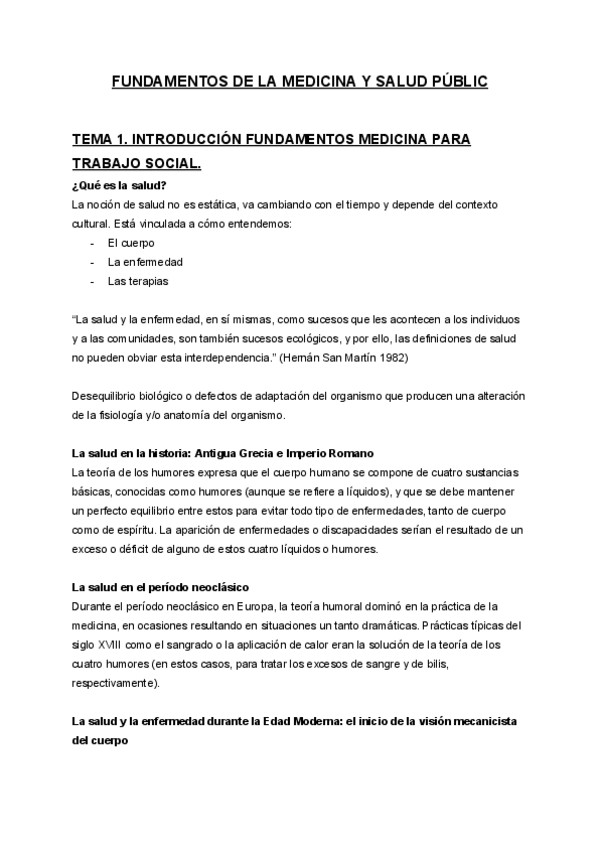 FUNDAMENTOS DE LA MEDICINA Y SALUD PÚBLIC

TEMA 1. INTRODUCCIÓN FUNDAMENTOS MEDICINA PARA TRABAJO SOCIAL.

¿Qué es la salud?
La noción de salud no es estática, va cambiando con el tiempo y depende del contexto cultural. Está vinculada a cómo entendemos:
- El cuerpo
- La enfermedad
- Las terapias

“La salud y la enfermedad, en sí mismas, como sucesos que les acontecen a los individuos y a las comunidades, son también sucesos ecológicos, y por ello, las definiciones de salud no pueden obviar esta interdependencia.” (Hernán San Martín 1982)

Desequilibrio biológico o defectos de adaptación del organismo que producen una alteración de la fisiología y/o anatomía del organismo.

La salud en la historia: Antigua Grecia e Imperio Romano
La teoría de los humores expresa que el cuerpo humano se compone de cuatro sustancias básicas, conocidas como humores (aunque se refiere a líquidos), y que se debe mantener un perfecto equilibrio entre estos para evitar todo tipo de enfermedades, tanto de cuerpo como de espíritu. La aparición de enfermedades o discapacidades serían el resultado de un exceso o déficit de alguno de estos cuatro líquidos o humores.

La salud en el período neoclásico
Durante el período neoclásico en Europa, la teoría humoral dominó en la práctica de la medicina, en ocasiones resultando en situaciones un tanto dramáticas. Prácticas típicas del siglo XVIII como el sangrado o la aplicación de calor eran la solución de la teoría de los cuatro humores (en estos casos, para tratar los excesos de sangre y de bilis, respectivamente).

La salud y la enfermedad durante la Edad Moderna: el inicio de la visión mecanicista del cuerpo